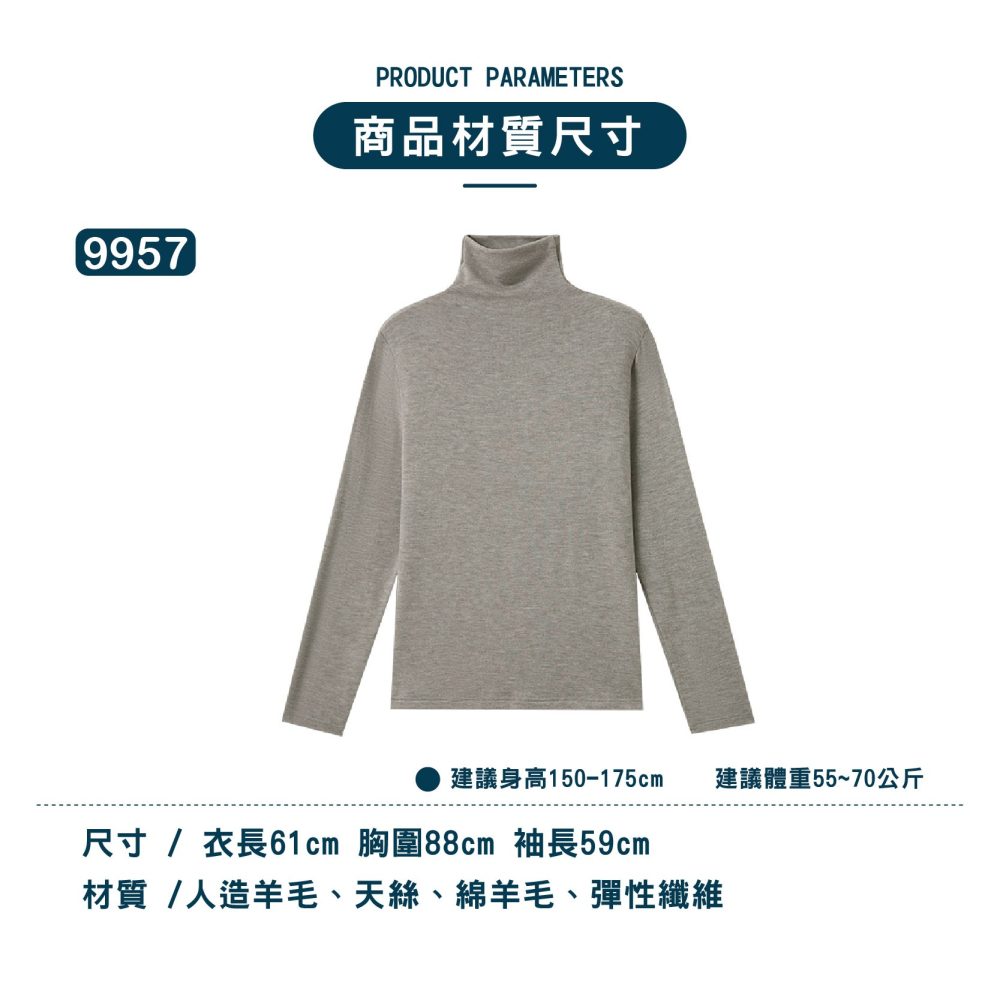 PRODUCT PARAMETERS

商品材質尺寸

9957

建議身高150-175cm　建議體重55~70公斤

尺寸 / 衣長61cm 胸圍88cm 袖長59cm

材質 /人造羊毛、天絲、綿羊毛、彈性纖維